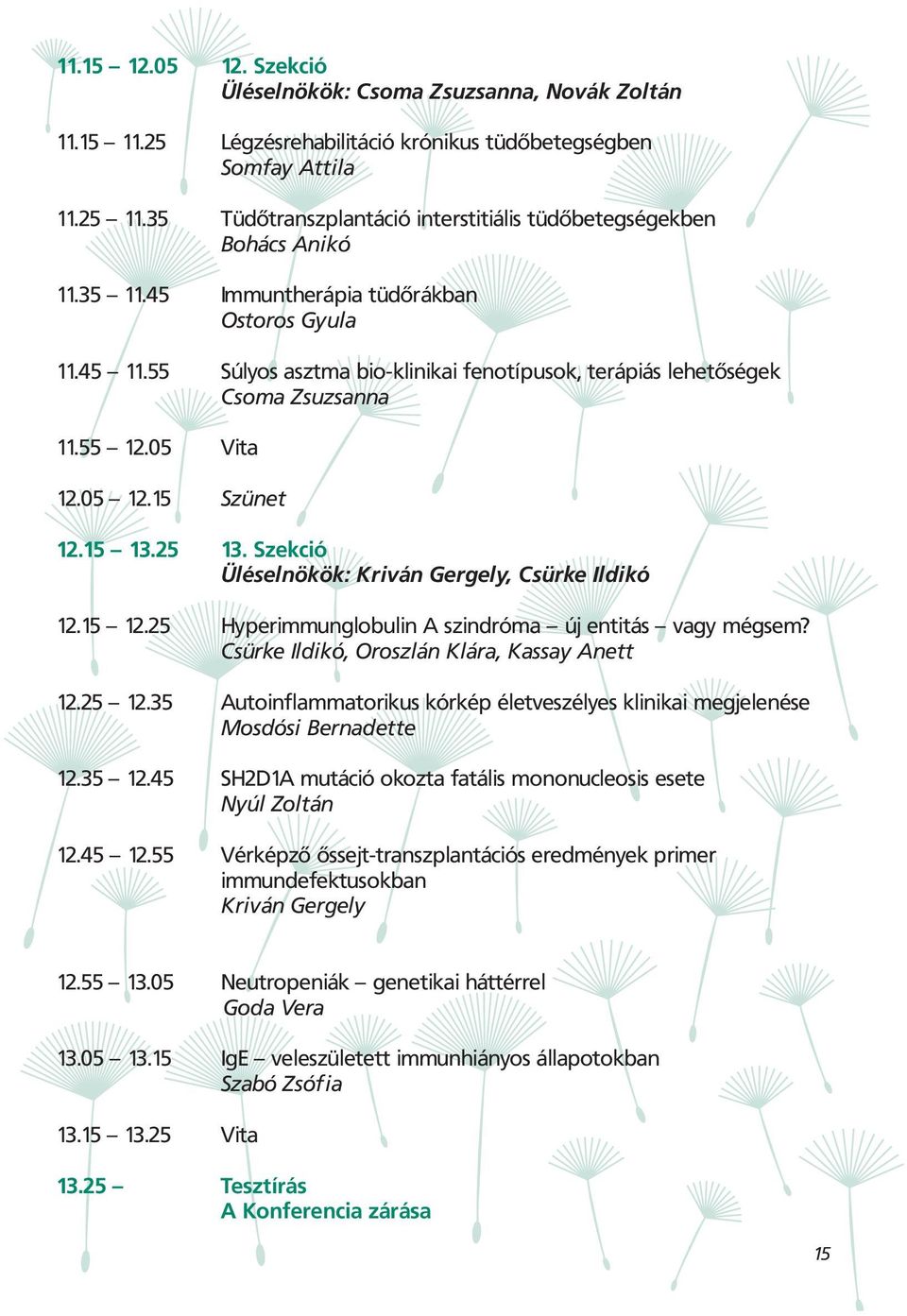 11.15 – 12.05 12. Szekció
Üléselnökök: Csoma Zsuzsanna, Novák Zoltán

11.15 – 11.25 Légzésrehabilitáció krónikus tüdőbetegségben
Somfay Attila

11.25 – 11.35 Tüdőtranszplantáció interstitiális tüdőbetegségekben
Bohács Anikó

11.35 – 11.45 Immuntherápia tüdőrákban
Ostoros Gyula

11.45 – 11.55 Súlyos asztma bio-klinikai fenotípusok, terápiás lehetőségek
Csoma Zsuzsanna

11.55 – 12.05 Vita

12.05 – 12.15 Szünet

12.15 – 13.25 13. Szekció
Üléselnökök: Kriván Gergely, Csürke Ildikó

12.15 – 12.25 Hyperimmunglobulin A szindróma – új entitás – vagy mégsem?
Csürke Ildikó, Oroszlán Klára, Kassay Anett

12.25 – 12.35 Autoinflammatorikus kórkép életveszélyes klinikai megjelenése
Mosdósi Bernadette

12.35 – 12.45 SH2D1A mutáció okozta fatális mononucleosis esete
Nyúl Zoltán

12.45 – 12.55 Vérképző őssejt-transzplantációs eredmények primer immundefektusokban
Kriván Gergely

12.55 – 13.05 Neutropeniák – genetikai háttérrel
Goda Vera

13.05 – 13.15 IgE – veleszületett immunhiányos állapotokban
Szabó Zsófia

13.15 – 13.25 Vita

13.25 – Tesztírás
A Konferencia zárása

15